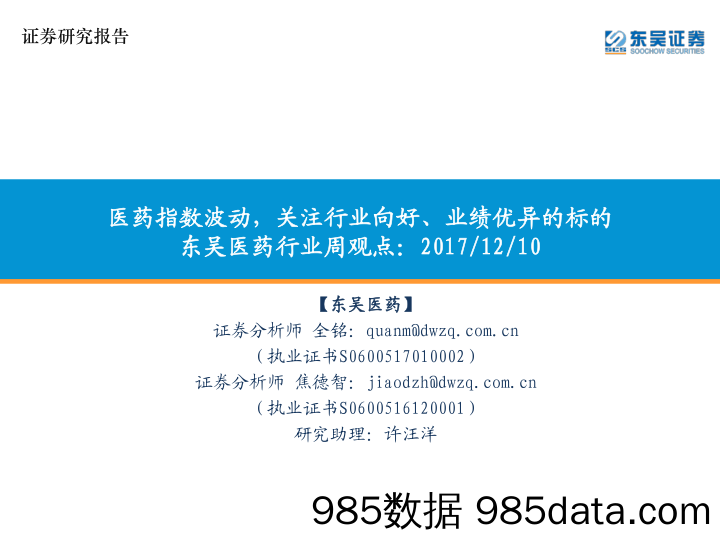 证券研究报告

东吴证券
SCS SOOCHOW SECURITIES

医药指数波动，关注行业向好、业绩优异的标的
东吴医药行业周观点：2017/12/10

【东吴医药】
证券分析师 全铭：quanm@dwzq.com.cn
（执业证书S0600517010002）
证券分析师 焦德智：jiaodzh@dwzq.com.cn
（执业证书S0600516120001）
研究助理：许汪洋

985数据 985data.com